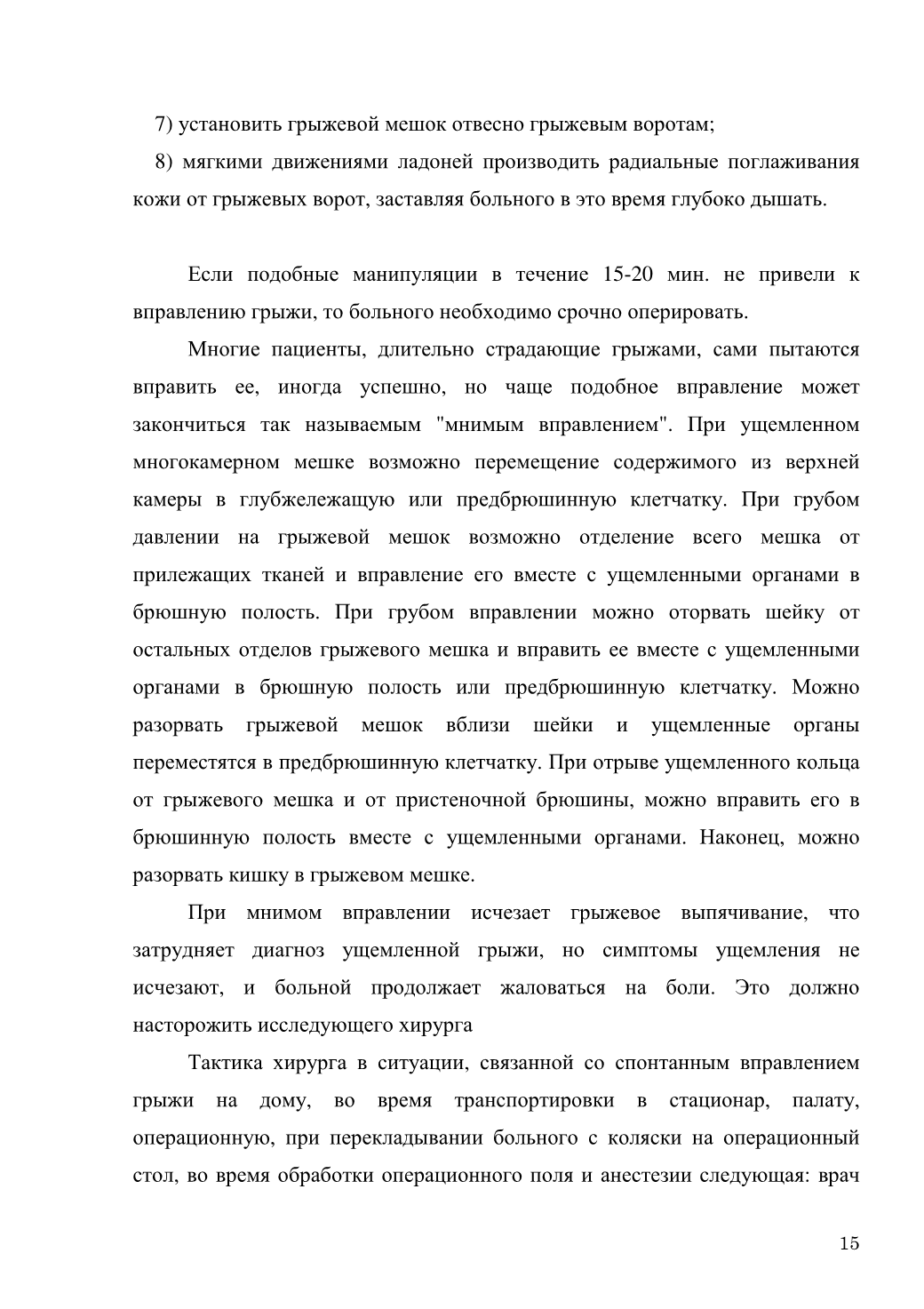 7) установить грыжевой мешок отвесно грыжевым воротам;

8) мягкими движениями ладоней производить радиальные поглаживания кожи от грыжевых ворот, заставляя больного в это время глубоко дышать.

Если подобные манипуляции в течение 15-20 мин. не привели к вправлению грыжи, то больного необходимо срочно оперировать.

Многие пациенты, длительно страдающие грыжами, сами пытаются вправить ее, иногда успешно, но чаще подобное вправление может закончиться так называемым "мнимым вправлением". При ущемленном многокамерном мешке возможно перемещение содержимого из верхней камеры в глубжележащую или предбрюшинную клетчатку. При грубом давлении на грыжевой мешок возможно отделение всего мешка от прилежащих тканей и вправление его вместе с ущемленными органами в брюшную полость. При грубом вправлении можно оторвать шейку от остальных отделов грыжевого мешка и вправить ее вместе с ущемленными органами в брюшную полость или предбрюшинную клетчатку. Можно разорвать грыжевой мешок вблизи шейки и ущемленные органы переместятся в предбрюшинную клетчатку. При отрыве ущемленного кольца от грыжевого мешка и от пристеночной брюшины, можно вправить его в брюшинную полость вместе с ущемленными органами. Наконец, можно разорвать кишку в грыжевом мешке.

При мнимом вправлении исчезает грыжевое выпячивание, что затрудняет диагноз ущемленной грыжи, но симптомы ущемления не исчезают, и больной продолжает жаловаться на боли. Это должно насторожить исследующего хирурга

Тактика хирурга в ситуации, связанной со спонтанным вправлением грыжи на дому, во время транспортировки в стационар, палату, операционную, при перекладывании больного с коляски на операционный стол, во время обработки операционного поля и анестезии следующая: врач

15